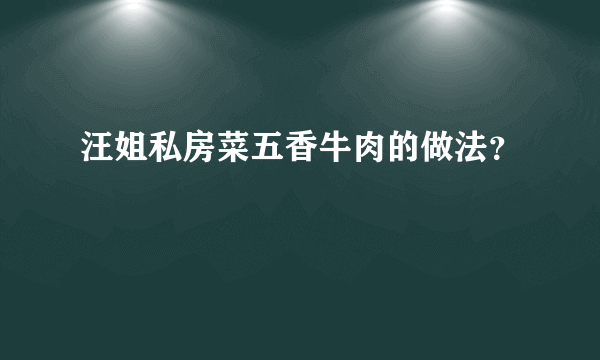 汪姐私房菜五香牛肉的做法?